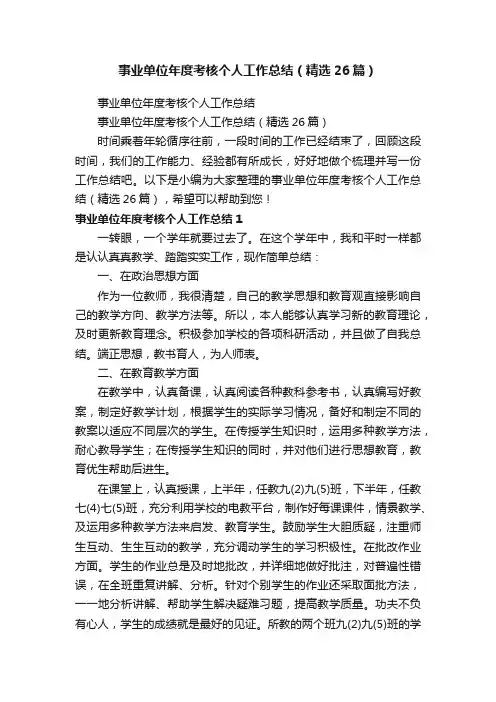 事业单位年度考核个人工作总结（精选26篇）

事业单位年度考核个人工作总结

事业单位年度考核个人工作总结（精选26篇）

时间乘着年轮循序往前，一段时间的工作已经结束了，回顾这段时间，我们的工作能力、经验都有所成长，好好地做个梳理并写一份工作总结吧。以下是小编为大家整理的事业单位年度考核个人工作总结（精选26篇），希望可以帮助到您！

事业单位年度考核个人工作总结1

一转眼，一个学年就要过去了。在这个学年中，我和平时一样都是认认真真教学、踏踏实实工作，现作简单总结：

一、在政治思想方面

作为一位教师，我很清楚，自己的教学思想和教育观直接影响自己的教学方向、教学方法等。所以，本人能够认真学习新的教育理论，及时更新教育理念。积极参加学校的各项科研活动，并且做了自我总结。端正思想，教书育人，为人师表。

二、在教育教学方面

在教学中，认真备课，认真阅读各种教科参考书，认真编写好教案，制定好教学计划，根据学生的实际学习情况，备好和制定不同的教案以适应不同层次的学生。在传授学生知识时，运用多种教学方法，耐心教导学生；在传授学生知识的同时，并对他们进行思想教育，教育优生帮助后进生。

在课堂上，认真授课，上半年，任教九(2)九(5)班，下半年，任教七(4)七(5)班，充分利用学校的电教平台，制作好每课课件，情景教学、及运用多种教学方法来启发、教育学生。鼓励学生大胆质疑，注重师生互动、生生互动的教学，充分调动学生的学习积极性。在批改作业方面。学生的作业总是及时地批改，并详细地做好批注，对普遍性错误，在全班重复讲解、分析。针对个别学生的作业还采取面批方法，一一地分析讲解、帮助学生解决疑难习题，提高教学质量。功夫不负有心人，学生的成绩就是最好的见证。所教的两个班九(2)九(5)班的学